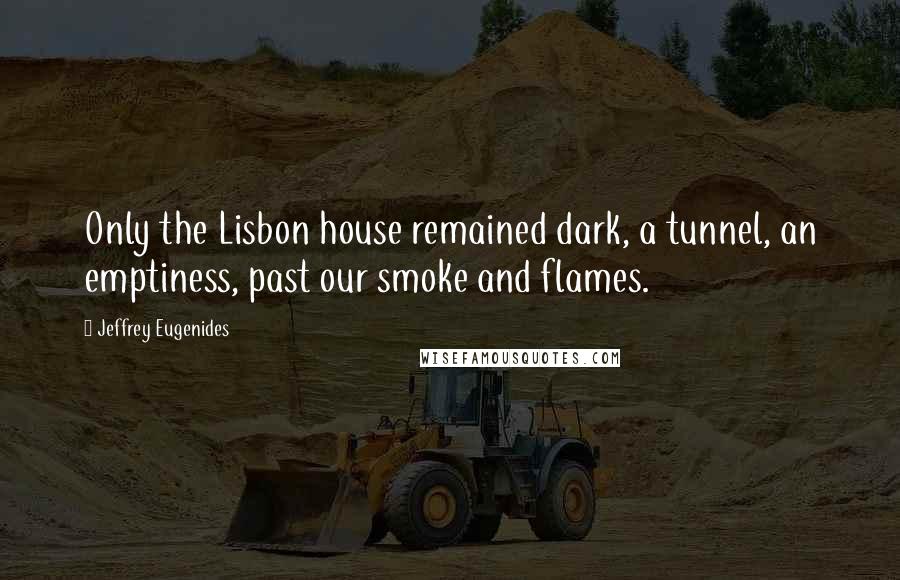 Only the Lisbon house remained dark, a tunnel, an emptiness, past our smoke and flames.

Jeffrey Eugenides

WISEFAMOUSQUOTES.COM